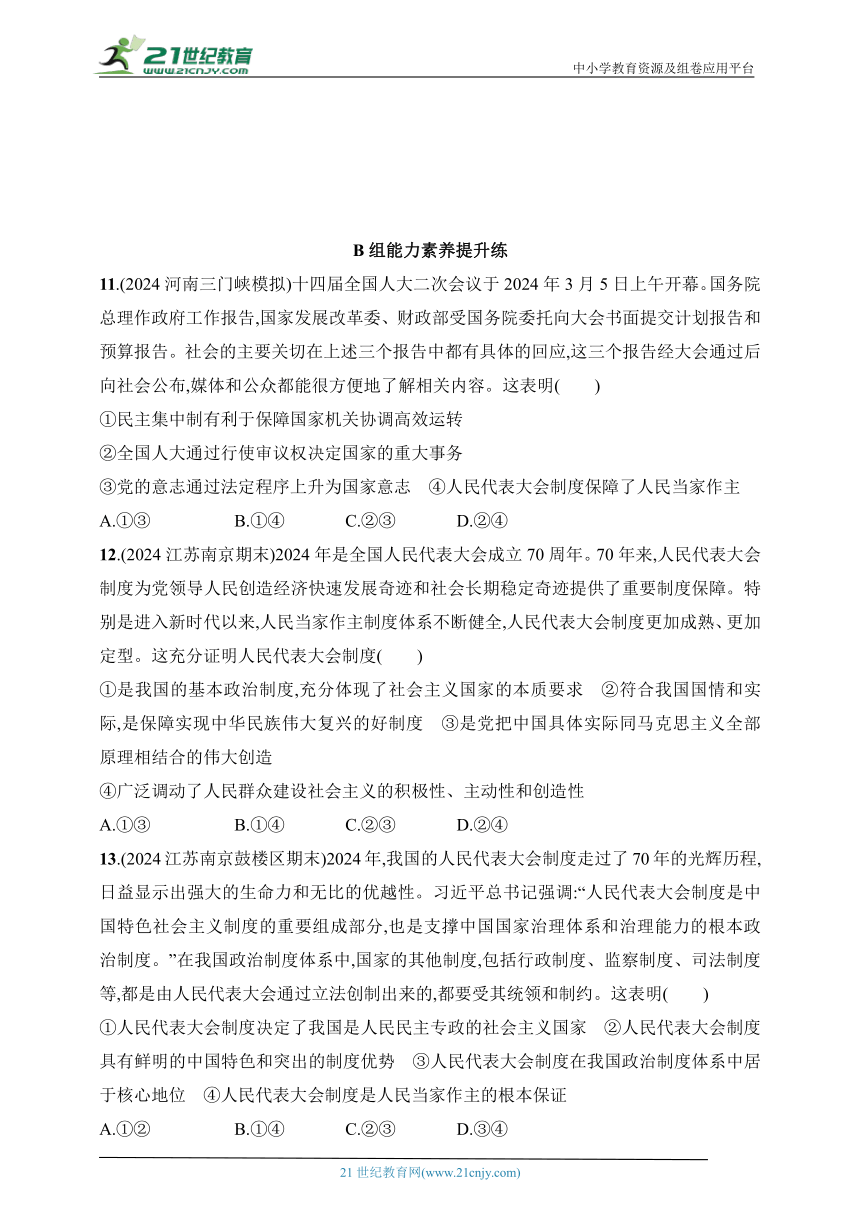 21世纪教育
www.21cnjy.com

中小学教育资源及组卷应用平台

B 组能力素养提升练

11.(2024 河南三门峡模拟)十四届全国人大二次会议于 2024 年 3 月 5 日上午开幕。国务院总理作政府工作报告,国家发展改革委、财政部受国务院委托向大会书面提交计划报告和预算报告。社会的主要关切在上述三个报告中都有具体的回应,这三个报告经大会通过后向社会公布,媒体和公众都能很方便地了解相关内容。这表明(　　)

①民主集中制有利于保障国家机关协调高效运转

②全国人大通过行使审议权决定国家的重大事务

③党的意志通过法定程序上升为国家意志　④人民代表大会制度保障了人民当家作主

A.①③　　B.①④　　C.②③　　D.②④

12.(2024 江苏南京期末)2024 年是全国人民代表大会成立 70 周年。70 年来,人民代表大会制度为党领导人民创造经济快速发展奇迹和社会长期稳定奇迹提供了重要制度保障。特别是进入新时代以来,人民当家作主制度体系不断健全,人民代表大会制度更加成熟、更加定型。这充分证明人民代表大会制度(　　)

①是我国的基本政治制度,充分体现了社会主义国家的本质要求　②符合我国国情和实际,是保障实现中华民族伟大复兴的好制度　③是党把中国具体实际同马克思主义全部原理相结合的伟大创造

④广泛调动了人民群众建设社会主义的积极性、主动性和创造性

A.①③　　B.①④　　C.②③　　D.②④

13.(2024 江苏南京鼓楼区期末)2024 年,我国的人民代表大会制度走过了 70 年的光辉历程,日益显示出强大的生命力和无比的优越性。习近平总书记强调:“人民代表大会制度是中国特色社会主义制度的重要组成部分,也是支撑中国国家治理体系和治理能力的根本政治制度。”在我国政治制度体系中,国家的其他制度,包括行政制度、监察制度、司法制度等,都是由人民代表大会通过立法创制出来的,都要受其统领和制约。这表明(　　)

①人民代表大会制度决定了我国是人民民主专政的社会主义国家　②人民代表大会制度具有鲜明的中国特色和突出的制度优势　③人民代表大会制度在我国政治制度体系中居于核心地位　④人民代表大会制度是人民当家作主的根本保证

A.①②　　B.①④　　C.②③　　D.③④

21 世纪教育网(www.21cnjy.com)